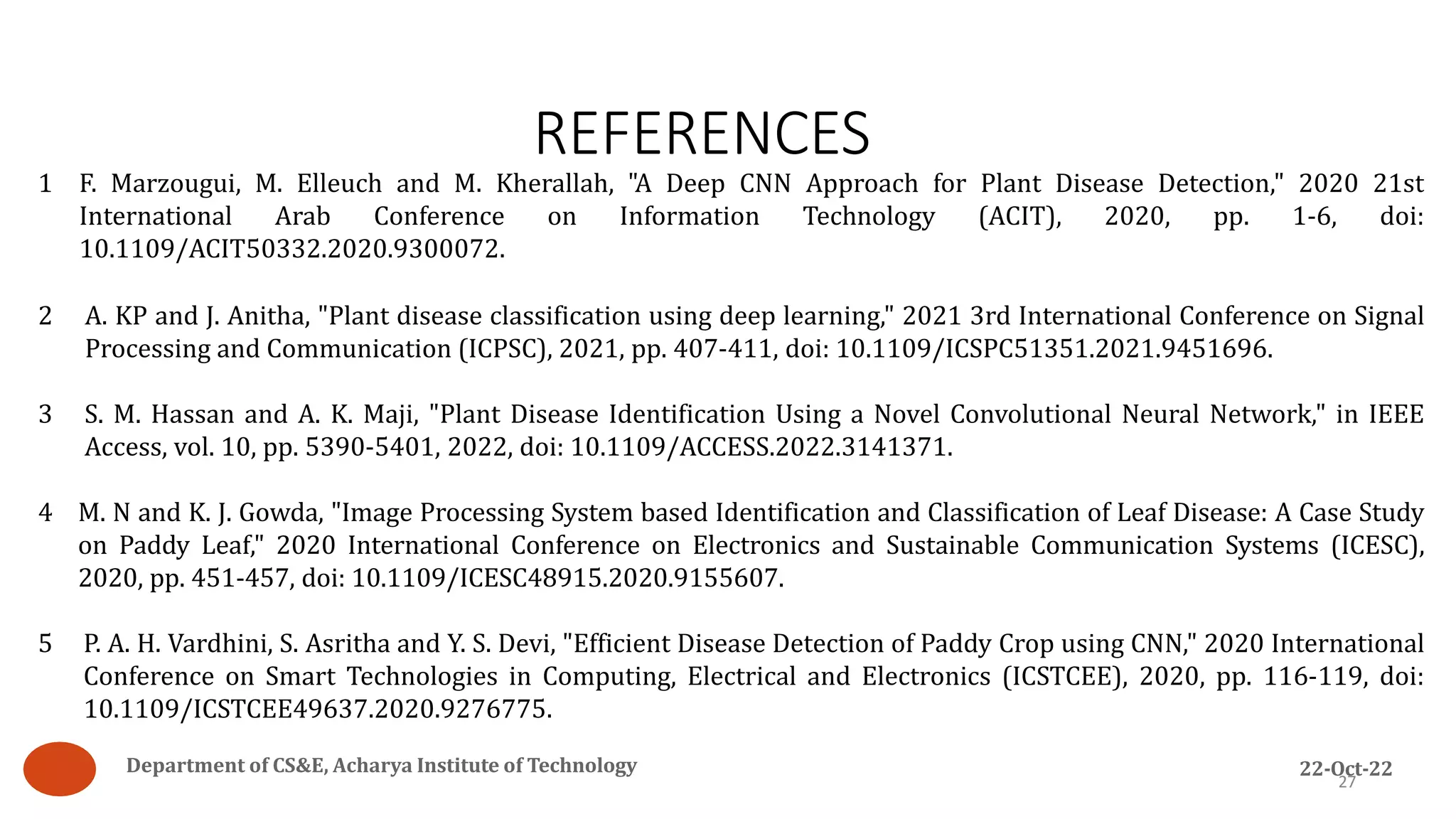 REFERENCES

1 F. Marzougui, M. Elleuch and M. Kherallah, "A Deep CNN Approach for Plant Disease Detection," 2020 21st International Arab Conference on Information Technology (ACIT), 2020, pp. 1-6, doi: 10.1109/ACIT50332.2020.9300072.

2 A. KP and J. Anitha, "Plant disease classification using deep learning," 2021 3rd International Conference on Signal Processing and Communication (ICPSC), 2021, pp. 407-411, doi: 10.1109/ICSPC51351.2021.9451696.

3 S. M. Hassan and A. K. Maji, "Plant Disease Identification Using a Novel Convolutional Neural Network," in IEEE Access, vol. 10, pp. 5390-5401, 2022, doi: 10.1109/ACCESS.2022.3141371.

4 M. N and K. J. Gowda, "Image Processing System based Identification and Classification of Leaf Disease: A Case Study on Paddy Leaf," 2020 International Conference on Electronics and Sustainable Communication Systems (ICESC), 2020, pp. 451-457, doi: 10.1109/ICESC48915.2020.9155607.

5 P. A. H. Vardhini, S. Asritha and Y. S. Devi, "Efficient Disease Detection of Paddy Crop using CNN," 2020 International Conference on Smart Technologies in Computing, Electrical and Electronics (ICSTCEE), 2020, pp. 116-119, doi: 10.1109/ICSTCEE49637.2020.9276775.

Department of CS&E, Acharya Institute of Technology

22-Oct-22

27